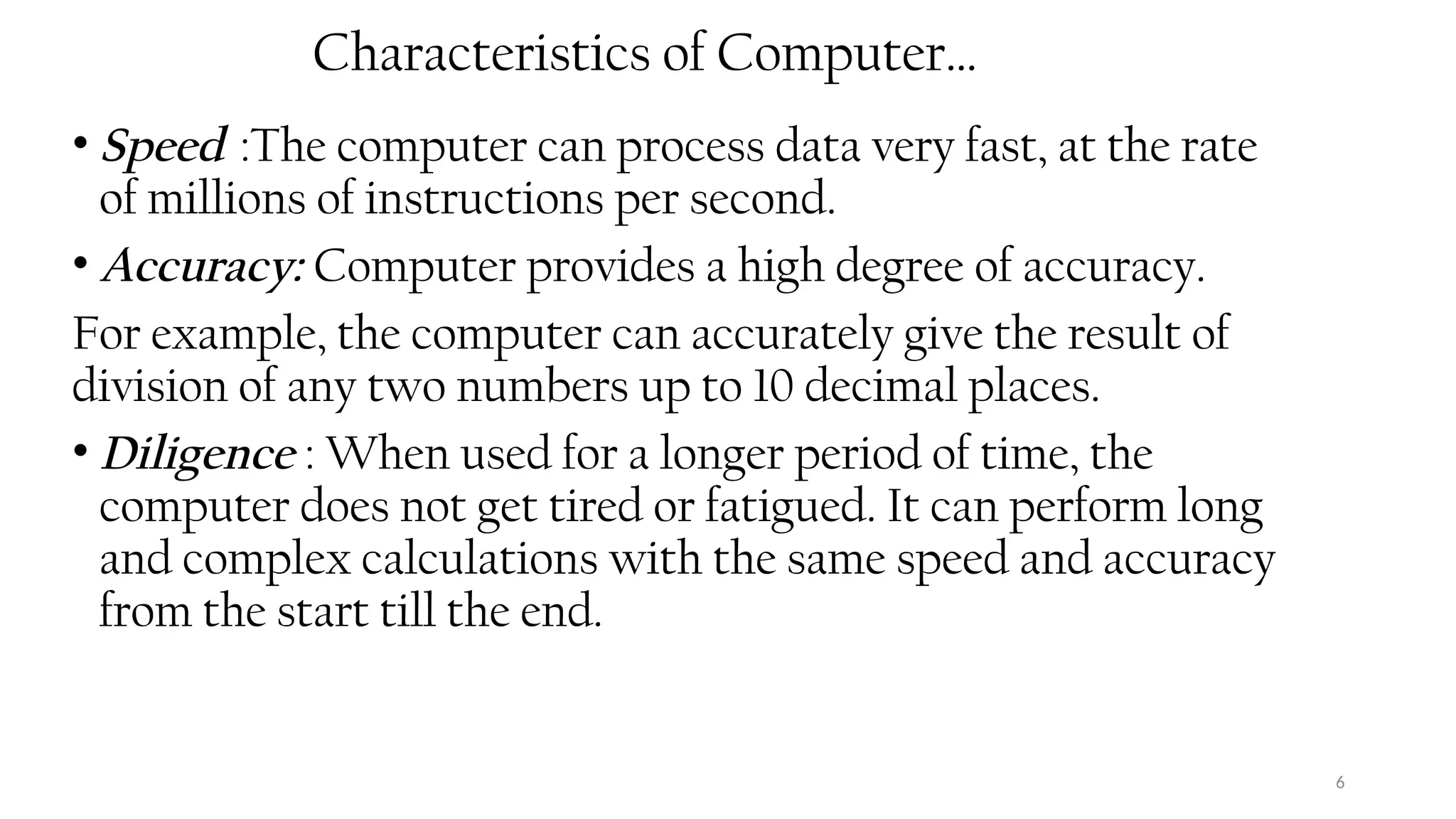 Characteristics of Computer…

• Speed :The computer can process data very fast, at the rate of millions of instructions per second.

• Accuracy: Computer provides a high degree of accuracy.

For example, the computer can accurately give the result of division of any two numbers up to 10 decimal places.

• Diligence : When used for a longer period of time, the computer does not get tired or fatigued. It can perform long and complex calculations with the same speed and accuracy from the start till the end.

6